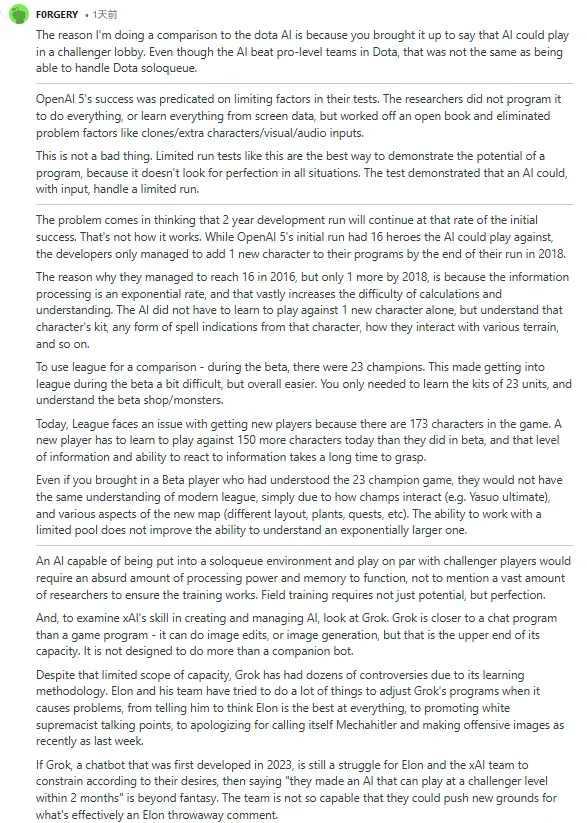 F0RGERY • 1天前

The reason I'm doing a comparison to the dota AI is because you brought it up to say that AI could play in a challenger lobby. Even though the AI beat pro-level teams in Dota, that was not the same as being able to handle Dota soloqueue.

OpenAI 5's success was predicated on limiting factors in their tests. The researchers did not program it to do everything, or learn everything from screen data, but worked off an open book and eliminated problem factors like clones/extra characters/visual/audio inputs.

This is not a bad thing. Limited run tests like this are the best way to demonstrate the potential of a program, because it doesn't look for perfection in all situations. The test demonstrated that an AI could, with input, handle a limited run.

The problem comes in thinking that 2 year development run will continue at that rate of the initial success. That's not how it works. While OpenAI 5's initial run had 16 heroes the AI could play against, the developers only managed to add 1 new character to their programs by the end of their run in 2018.

The reason why they managed to reach 16 in 2016, but only 1 more by 2018, is because the information processing is an exponential rate, and that vastly increases the difficulty of calculations and understanding. The AI did not have to learn to play against 1 new character alone, but understand that character's kit, any form of spell indications from that character, how they interact with various terrain, and so on.

To use league for a comparison - during the beta, there were 23 champions. This made getting into league during the beta a bit difficult, but overall easier. You only needed to learn the kits of 23 units, and understand the beta shop/monsters.

Today, League faces an issue with getting new players because there are 173 characters in the game. A new player has to learn to play against 150 more characters today than they did in beta, and that level of information and ability to react to information takes a long time to grasp.

Even if you brought in a Beta player who had understood the 23 champion game, they would not have the same understanding of modern league, simply due to how champs interact (e.g. Yasuo ultimate), and various aspects of the new map (different layout, plants, quests, etc). The ability to work with a limited pool does not improve the ability to understand an exponentially larger one.

An AI capable of being put into a soloqueue environment and play on par with challenger players would require an absurd amount of processing power and memory to function, not to mention a vast amount of researchers to ensure the training works. Field training requires not just potential, but perfection.

And, to examine xAI's skill in creating and managing AI, look at Grok. Grok is closer to a chat program than a game program - it can do image edits, or image generation, but that is the upper end of its capacity. It is not designed to do more than a companion bot.

Despite that limited scope of capacity, Grok has had dozens of controversies due to its learning methodology. Elon and his team have tried to do a lot of things to adjust Grok's programs when it causes problems, from telling him to think Elon is the best at everything, to promoting white supremacist talking points, to apologizing for calling itself Mechahitler and making offensive images as recently as last week.

If Grok, a chatbot that was first developed in 2023, is still a struggle for Elon and the xAI team to constrain according to their desires, then saying "they made an AI that can play at a challenger level within 2 months" is beyond fantasy. The team is not so capable that they could push new grounds for what's effectively an Elon throwaway comment.